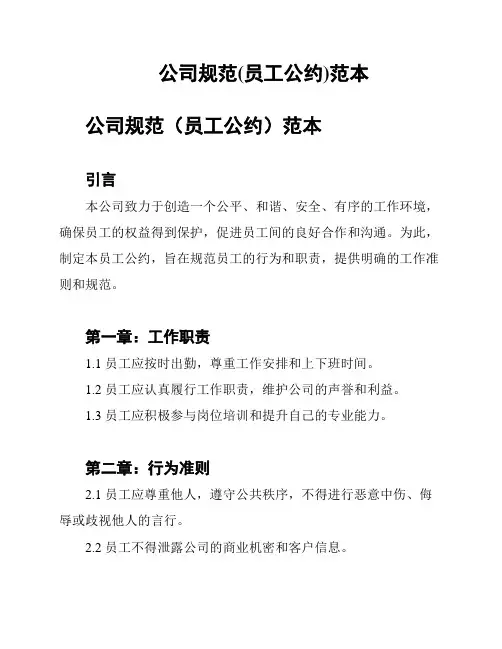 公司规范(员工公约)范本

公司规范（员工公约）范本

引言

本公司致力于创造一个公平、和谐、安全、有序的工作环境，确保员工的权益得到保护，促进员工间的良好合作和沟通。为此，制定本员工公约，旨在规范员工的行为和职责，提供明确的工作准则和规范。

第一章：工作职责

1.1 员工应按时出勤，尊重工作安排和上下班时间。

1.2 员工应认真履行工作职责，维护公司的声誉和利益。

1.3 员工应积极参与岗位培训和提升自己的专业能力。

第二章：行为准则

2.1 员工应尊重他人，遵守公共秩序，不得进行恶意中伤、侮辱或歧视他人的言行。

2.2 员工不得泄露公司的商业机密和客户信息。